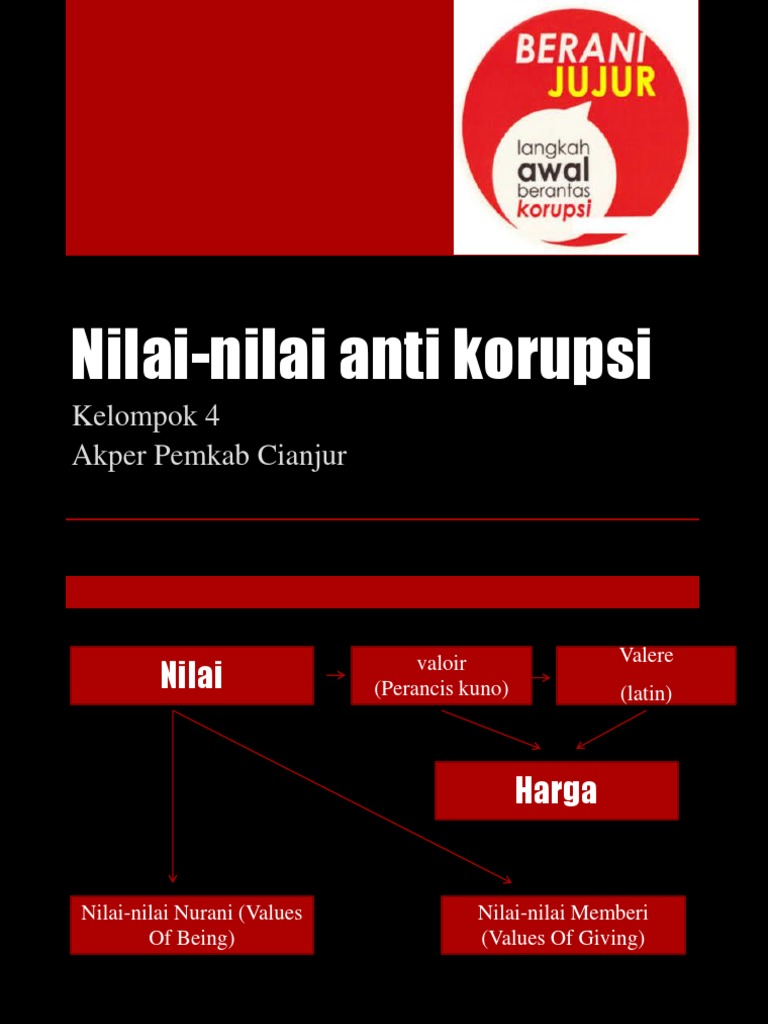 BERANI JUJUR

langkah awal berantas korupsi

Nilai-nilai anti korupsi

Kelompok 4
Akper Pemkab Cianjur

Nilai

valoir
(Perancis kuno)

Valere
(latin)

Harga

Nilai-nilai Nurani (Values Of Being)

Nilai-nilai Memberi (Values Of Giving)